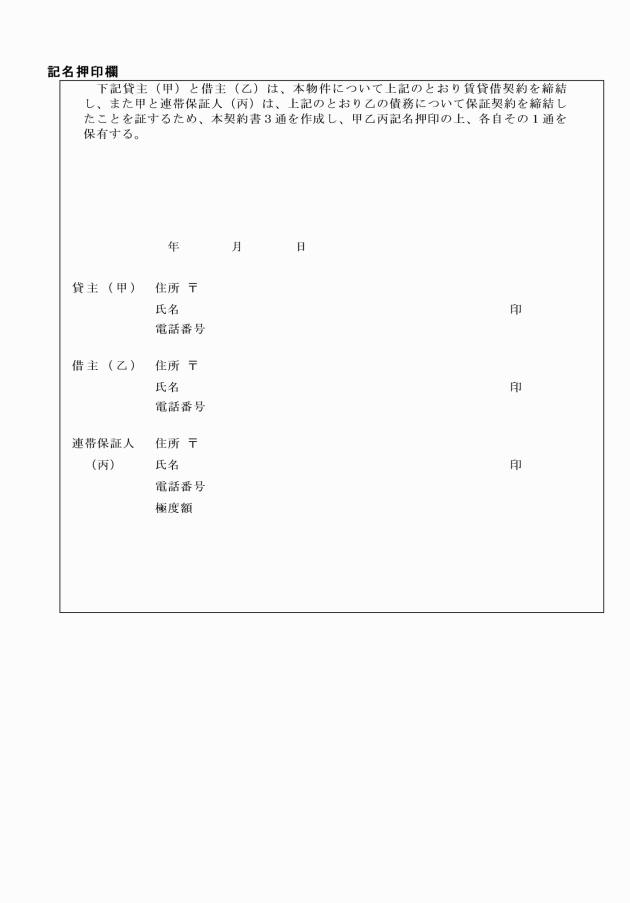 記名押印欄

下記貸主（甲）と借主（乙）は、本物件について上記のとおり賃貸借契約を締結し、また甲と連帯保証人（丙）は、上記のとおり乙の債務について保証契約を締結したことを証するため、本契約書３通を作成し、甲乙丙記名押印の上、各自その１通を保有する。

年　　月　　日

貸主（甲）　住所 〒
氏名　　印
電話番号

借主（乙）　住所 〒
氏名　　印
電話番号

連帯保証人　住所 〒
（丙）　氏名　　印
電話番号
極度額